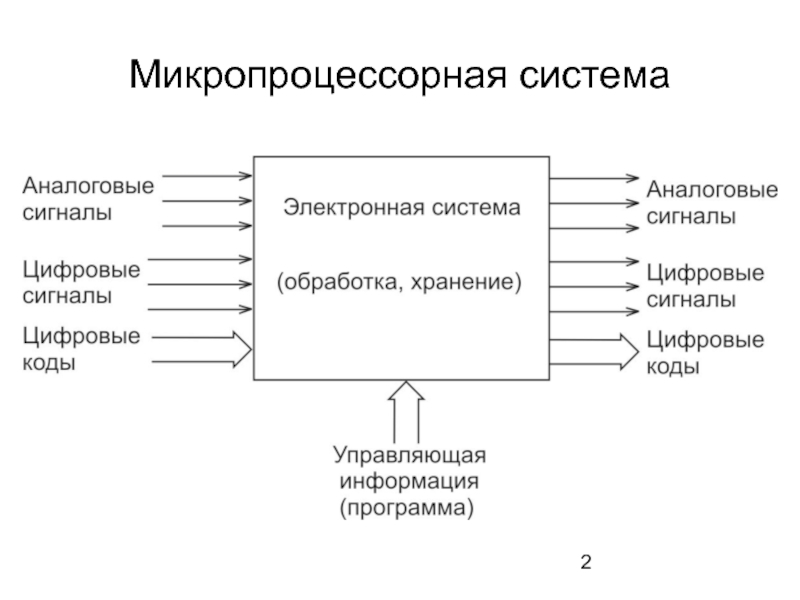 Микропроцессорная система

Аналоговые сигналы

Цифровые сигналы

Цифровые коды

Электронная система

(обработка, хранение)

Аналоговые сигналы

Цифровые сигналы

Цифровые коды

Управляющая информация (программа)

2